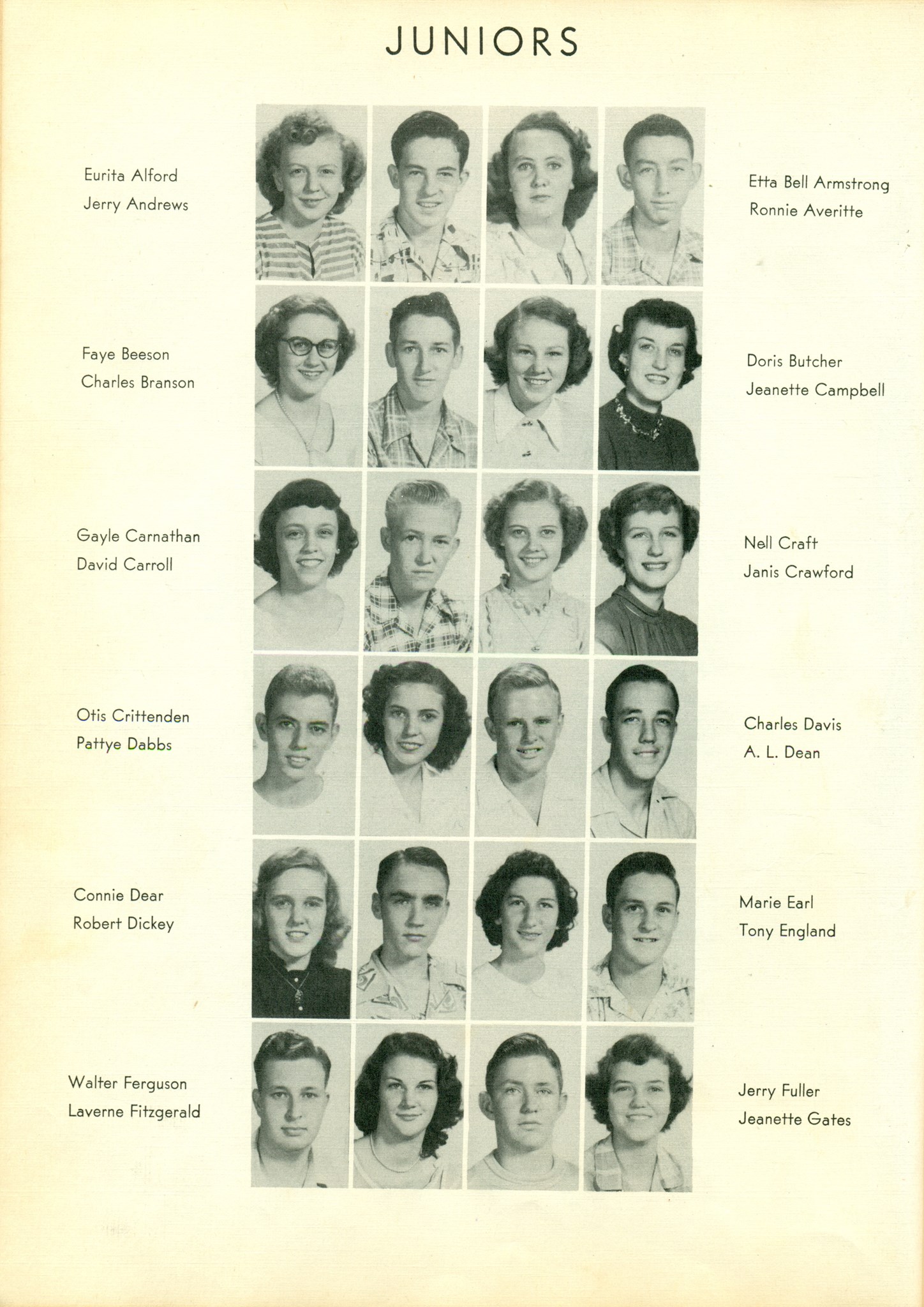 JUNIORS

Eurita Alford
Jerry Andrews

Etta Bell Armstrong
Ronnie Averitte

Faye Beeson
Charles Branson

Doris Butcher
Jeanette Campbell

Gayle Carnathan
David Carroll

Nell Craft
Janis Crawford

Otis Crittenden
Pattye Dabbs

Charles Davis
A. L. Dean

Connie Dear
Robert Dickey

Marie Earl
Tony England

Walter Ferguson
Laverne Fitzgerald

Jerry Fuller
Jeanette Gates